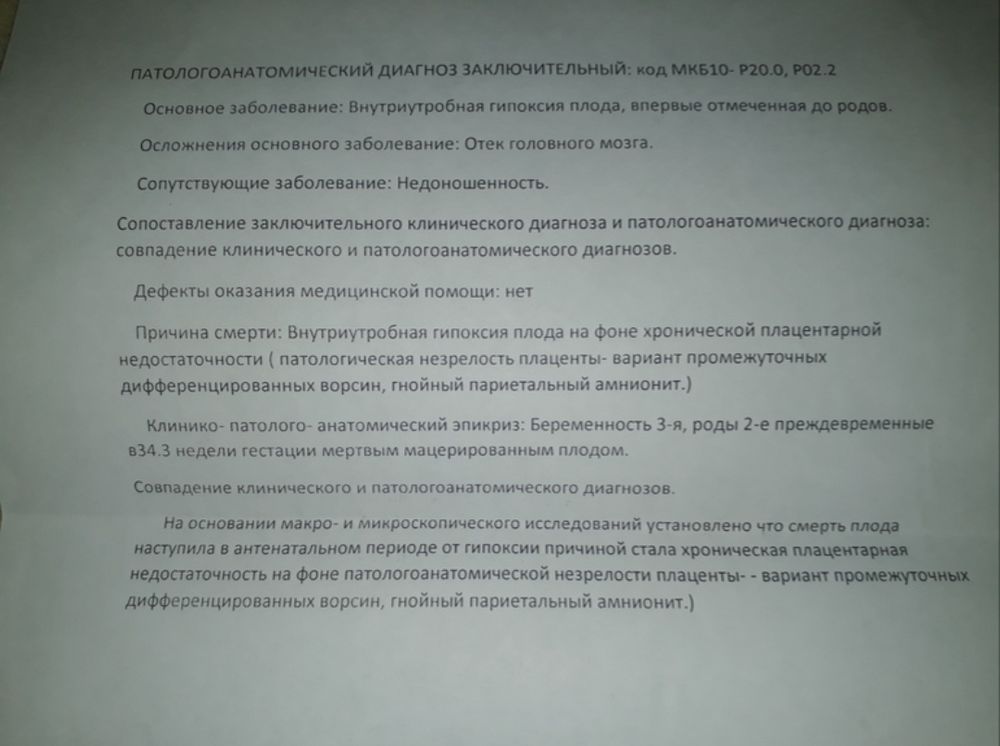 ПАТОЛОГОАНАТОМИЧЕСКИЙ ДИАГНОЗ ЗАКЛЮЧИТЕЛЬНЫЙ: код МКБ10- Р20.0, Р02.2

Основное заболевание: Внутриутробная гипоксия плода, впервые отмеченная до родов.

Осложнения основного заболевание: Отек головного мозга.

Сопутствующие заболевание: Недоношенность.

Сопоставление заключительного клинического диагноза и патологоанатомического диагноза: совпадение клинического и патологоанатомического диагнозов.

Дефекты оказания медицинской помощи: нет

Причина смерти: Внутриутробная гипоксия плода на фоне хронической плацентарной недостаточности ( патологическая незрелость плаценты- вариант промежуточных дифференцированных ворсин, гнойный париетальный амнионит.)

Клинико- патолого- анатомический эпикриз: Беременность 3-я, роды 2-е преждевременные в34.3 недели гестации мертвым мацерированным плодом.

Совпадение клинического и патологоанатомического диагнозов.

На основании макро- и микроскопического исследований установлено что смерть плода наступила в антенатальном периоде от гипоксии причиной стала хроническая плацентарная недостаточность на фоне патологоанатомической незрелости плаценты- - вариант промежуточных дифференцированных ворсин, гнойный париетальный амнионит.)